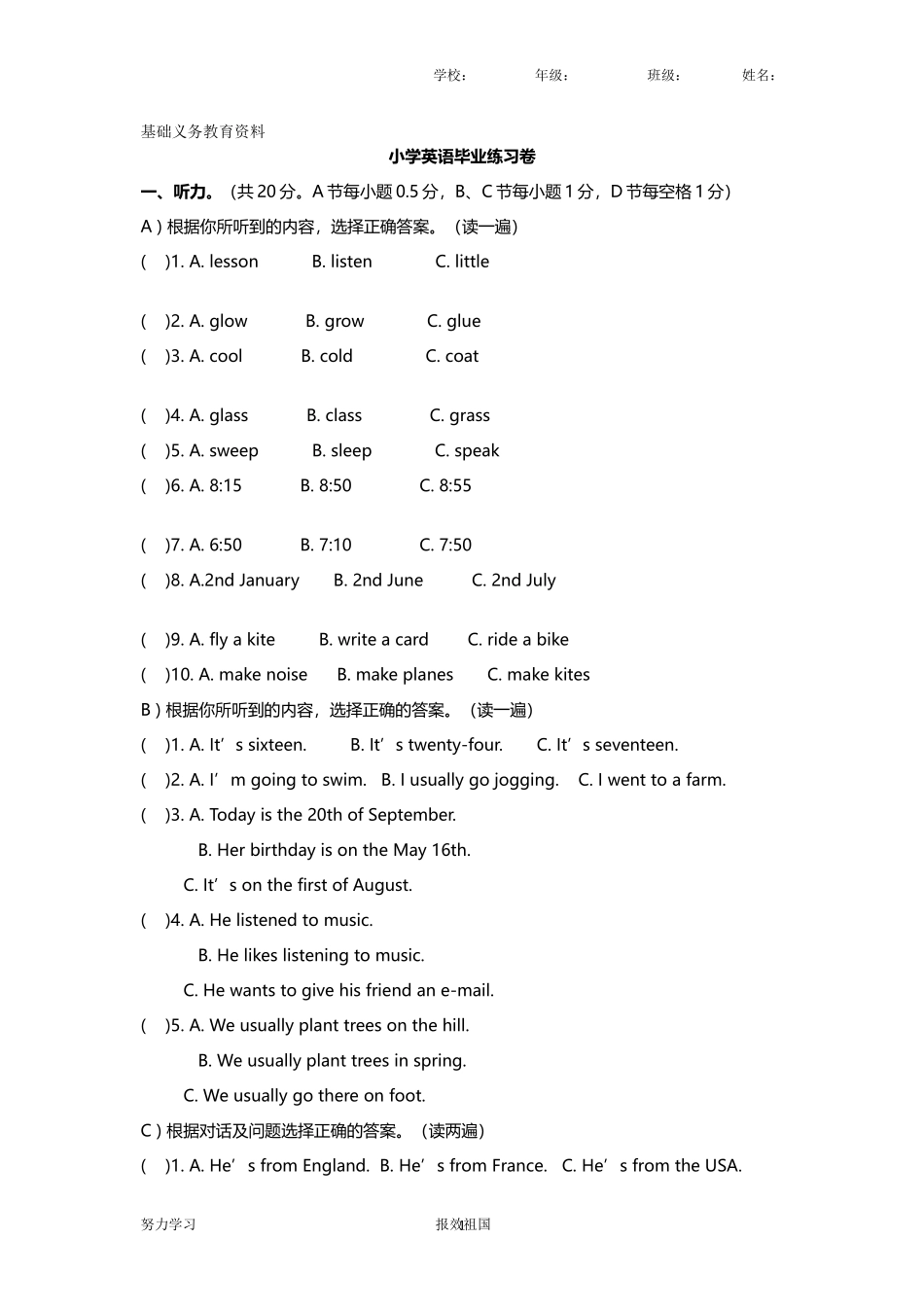 学校：　　年级：　　班级：　　姓名：

基础义务教育资料

小学英语毕业练习卷

一、听力。（共 20 分。A 节每小题 0.5 分，B、C 节每小题 1 分，D 节每空格 1 分）

A）根据你所听到的内容，选择正确答案。（读一遍）

(　)1. A. lesson　B. listen　C. little

(　)2. A. glow　B. grow　C. glue

(　)3. A. cool　B. cold　C. coat

(　)4. A. glass　B. class　C. grass

(　)5. A. sweep　B. sleep　C. speak

(　)6. A. 8:15　B. 8:50　C. 8:55

(　)7. A. 6:50　B. 7:10　C. 7:50

(　)8. A.2nd January　B. 2nd June　C. 2nd July

(　)9. A. fly a kite　B. write a card　C. ride a bike

(　)10. A. make noise　B. make planes　C. make kites

B）根据你所听到的内容，选择正确的答案。（读一遍）

(　)1. A. It’s sixteen.　B. It’s twenty-four.　C. It’s seventeen.

(　)2. A. I’m going to swim.　B. I usually go jogging.　C. I went to a farm.

(　)3. A. Today is the 20th of September.
B. Her birthday is on the May 16th.
C. It’s on the first of August.

(　)4. A. He listened to music.
B. He likes listening to music.
C. He wants to give his friend an e-mail.

(　)5. A. We usually plant trees on the hill.
B. We usually plant trees in spring.
C. We usually go there on foot.

C）根据对话及问题选择正确的答案。（读两遍）

(　)1. A. He’s from England.　B. He’s from France.　C. He’s from the USA.

努力学习　　报效祖国